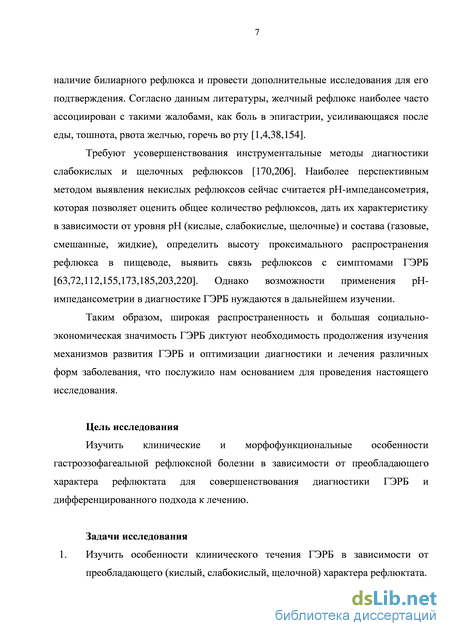 7

наличие билиарного рефлюкса и провести дополнительные исследования для его подтверждения. Согласно данным литературы, желчный рефлюкс наиболее часто ассоциирован с такими жалобами, как боль в эпигастрии, усиливающаяся после еды, тошнота, рвота желчью, горечь во рту [1,4,38,154].

Требуют усовершенствования инструментальные методы диагностики слабокислых и щелочных рефлюксов [170,206]. Наиболее перспективным методом выявления некислых рефлюксов сейчас считается рН-импедансометрия, которая позволяет оценить общее количество рефлюксов, дать их характеристику в зависимости от уровня рН (кислые, слабокислые, щелочные) и состава (газовые, смешанные, жидкие), определить высоту проксимального распространения рефлюкса в пищеводе, выявить связь рефлюксов с симптомами ГЭРБ [63,72,112,155,173,185,203,220]. Однако возможности применения рН-импедансометрии в диагностике ГЭРБ нуждаются в дальнейшем изучении.

Таким образом, широкая распространенность и большая социально-экономическая значимость ГЭРБ диктуют необходимость продолжения изучения механизмов развития ГЭРБ и оптимизации диагностики и лечения различных форм заболевания, что послужило нам основанием для проведения настоящего исследования.

Цель исследования

Изучить клинические и морфофункциональные особенности гастроэзофагеальной рефлюксной болезни в зависимости от преобладающего характера рефлюктата для совершенствования диагностики ГЭРБ и дифференцированного подхода к лечению.

Задачи исследования

1. Изучить особенности клинического течения ГЭРБ в зависимости от преобладающего (кислый, слабокислый, щелочной) характера рефлюктата.

dsLib.net
библиотека диссертаций